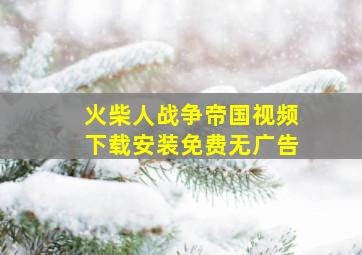 火柴人战争帝国视频
下载安装免费无广告